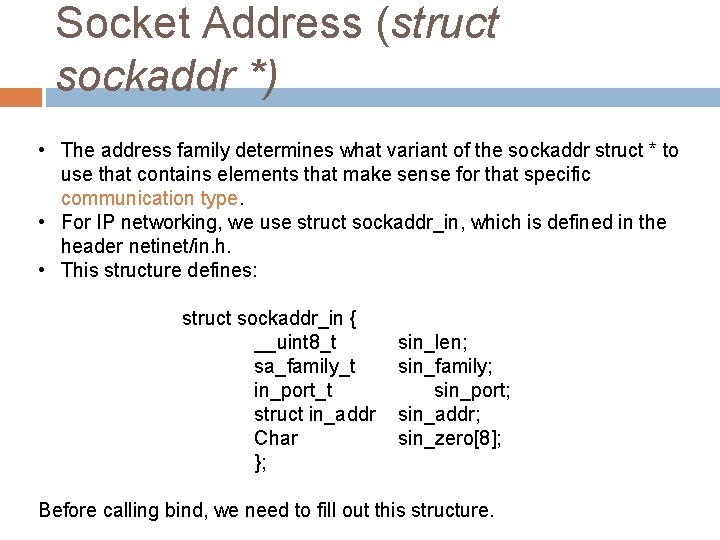 Socket Address (struct sockaddr *)

• The address family determines what variant of the sockaddr struct * to use that contains elements that make sense for that specific communication type.
• For IP networking, we use struct sockaddr_in, which is defined in the header netinet/in.h.
• This structure defines:

struct sockaddr_in {
__uint8_t sin_len;
sa_family_t sin_family;
in_port_t sin_port;
struct in_addr sin_addr;
Char sin_zero[8];
};

Before calling bind, we need to fill out this structure.